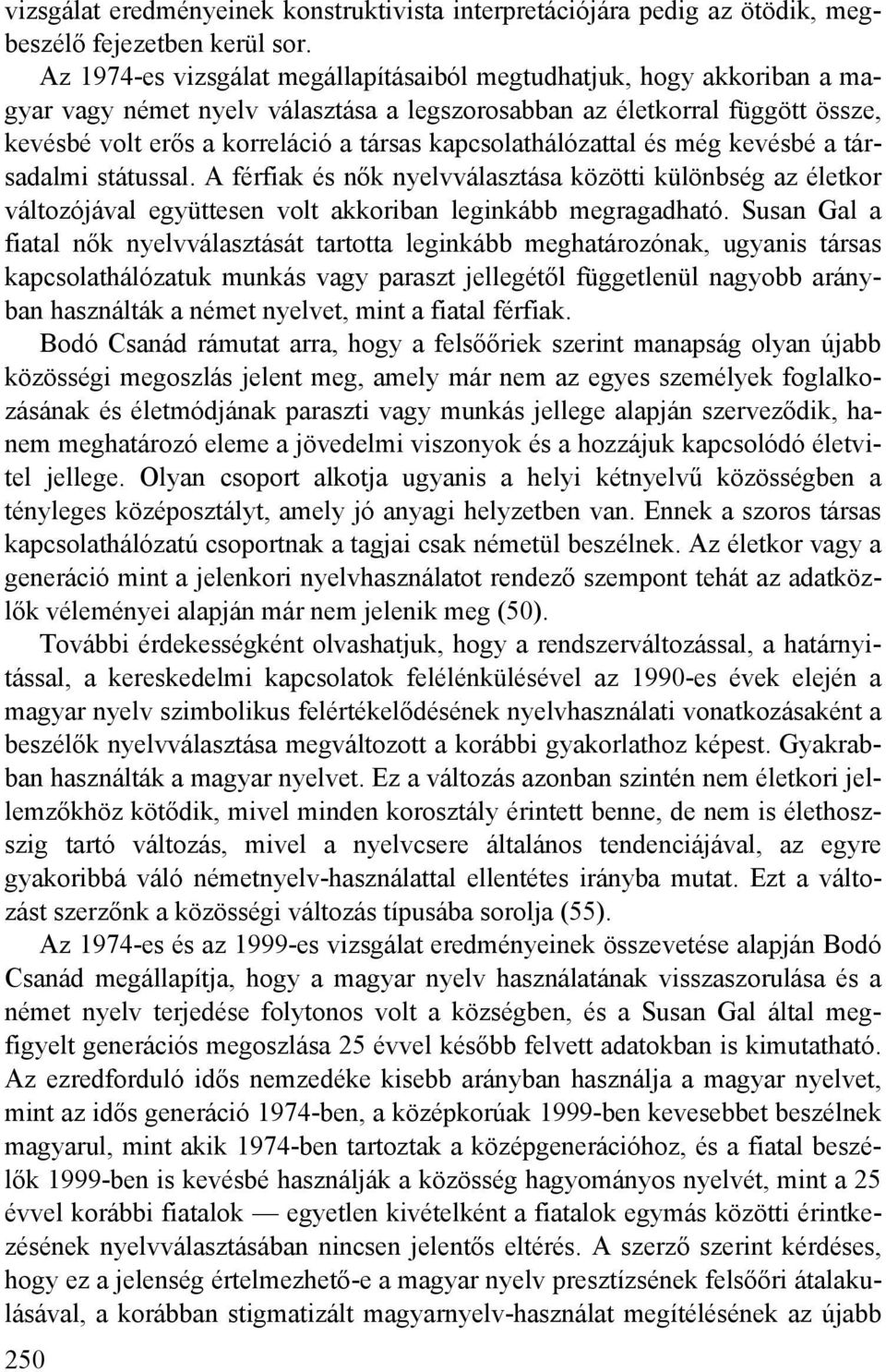 vizsgálat eredményeinek konstruktivista interpretációjára pedig az ötödik, megbeszélő fejezetben kerül sor.

Az 1974-es vizsgálat megállapításaiból megtudhatjuk, hogy akkoriban a magyar vagy német nyelv választása a legszorosabban az életkorral függött össze, kevésbé volt erős a korreláció a társas kapcsolathálózattal és még kevésbé a társadalmi státussal. A férfiak és nők nyelvválasztása közötti különbség az életkor változójával együttesen volt akkoriban leginkább megragadható. Susan Gal a fiatal nők nyelvválasztását tartotta leginkább meghatározónak, ugyanis társas kapcsolathálózatuk munkás vagy paraszt jellegétől függetlenül nagyobb arányban használták a német nyelvet, mint a fiatal férfiak.

Bodó Csanád rámutat arra, hogy a felsőőriek szerint manapság olyan újabb közösségi megoszlás jelent meg, amely már nem az egyes személyek foglalkozásának és életmódjának paraszti vagy munkás jellege alapján szerveződik, hanem meghatározó eleme a jövedelmi viszonyok és a hozzájuk kapcsolódó életvitel jellege. Olyan csoport alkotja ugyanis a helyi kétnyelvű közösségben a tényleges középosztályt, amely jó anyagi helyzetben van. Ennek a szoros társas kapcsolathálózatú csoportnak a tagjai csak németül beszélnek. Az életkor vagy a generáció mint a jelenkori nyelvhasználatot rendező szempont tehát az adatközlők véleményei alapján már nem jelenik meg (50).

További érdekességként olvashatjuk, hogy a rendszerváltozással, a határnyitással, a kereskedelmi kapcsolatok felélénkülésével az 1990-es évek elején a magyar nyelv szimbolikus felértékelődésének nyelvhasználati vonatkozásaként a beszélők nyelvválasztása megváltozott a korábbi gyakorlathoz képest. Gyakrabban használták a magyar nyelvet. Ez a változás azonban szintén nem életkori jellemzőkhöz kötődik, mivel minden korosztály érintett benne, de nem is élethosszig tartó változás, mivel a nyelvcsere általános tendenciájával, az egyre gyakoribbá váló németnyelv-használattal ellentétes irányba mutat. Ezt a változást szerzőnk a közösségi változás típusába sorolja (55).

Az 1974-es és az 1999-es vizsgálat eredményeinek összevetése alapján Bodó Csanád megállapítja, hogy a magyar nyelv használatának visszaszorulása és a német nyelv terjedése folytonos volt a községben, és a Susan Gal által megfigyelt generációs megoszlása 25 évvel később felvett adatokban is kimutatható. Az ezredforduló idős nemzedéke kisebb arányban használja a magyar nyelvet, mint az idős generáció 1974-ben, a középkorúak 1999-ben kevesebbet beszélnek magyarul, mint akik 1974-ben tartoztak a középgenerációhoz, és a fiatal beszélők 1999-ben is kevésbé használják a közösség hagyományos nyelvét, mint a 25 évvel korábbi fiatalok — egyetlen kivételként a fiatalok egymás közötti érintkezésének nyelvválasztásában nincsen jelentős eltérés. A szerző szerint kérdéses, hogy ez a jelenség értelmezhető-e a magyar nyelv presztízsének felsőőri átalakulásával, a korábban stigmatizált magyarnyelv-használat megítélésének az újabb

250